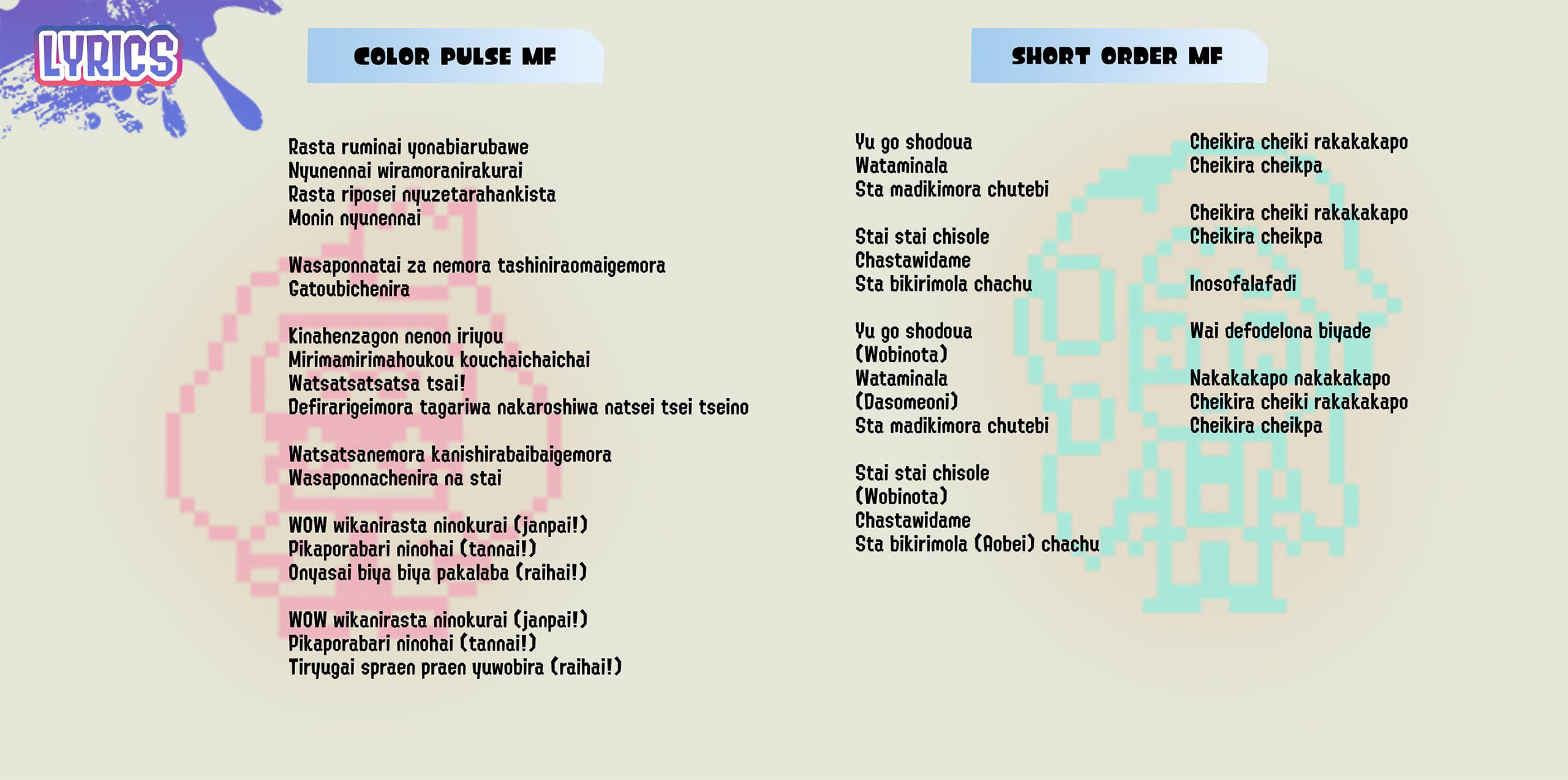 LYRICS

COLOR PULSE MF

Rasta ruminai yonabiarubawe
Nyunennai wiramoranirakurai
Rasta riposei nyuzetarahankista
Monin nyunennai

Wasaponnatai za nemora tashiniraomaigemora
Gatoubichenira

Kinahenzagon nenon iriyou
Mirimamirimahoukou kouchaichaichai
Watsatsatsatsa tsai!
Defirarigeimora tagariwa nakaroshiwa natsei tsei tseino

Watsatsanemora kanishirabaibaigemora
Wasaponnachenira na stai

WOW wikanirasta ninokurai (janpai!)
Pikaporabari ninohai (tannai!)
Onyasai biya biya pakalaba (raihai!)

WOW wikanirasta ninokurai (janpai!)
Pikaporabari ninohai (tannai!)
Tiryugai spraen praen yuwobira (raihai!)

SHORT ORDER MF

Yu go shodoua
Wataminala
Sta madikimora chutebi

Stai stai chisole
Chastawidame
Sta bikirimola chachu

Yu go shodoua
(Wobinota)
Wataminala
(Dasomeoni)
Sta madikimora chutebi

Stai stai chisole
(Wobinota)
Chastawidame
Sta bikirimola (Aobei) chachu

Cheikira cheiki rakakakapo
Cheikira cheikpa

Cheikira cheiki rakakakapo
Cheikira cheikpa

Inosofalafadi

Wai defodelona biyade

Nakakakapo nakakakapo
Cheikira cheiki rakakakapo
Cheikira cheikpa